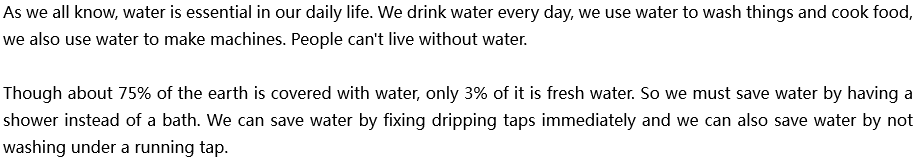 As we all know, water is essential in our daily life. We drink water every day, we use water to wash things and cook food, we also use water to make machines. People can't live without water.

Though about 75% of the earth is covered with water, only 3% of it is fresh water. So we must save water by having a shower instead of a bath. We can save water by fixing dripping taps immediately and we can also save water by not washing under a running tap.